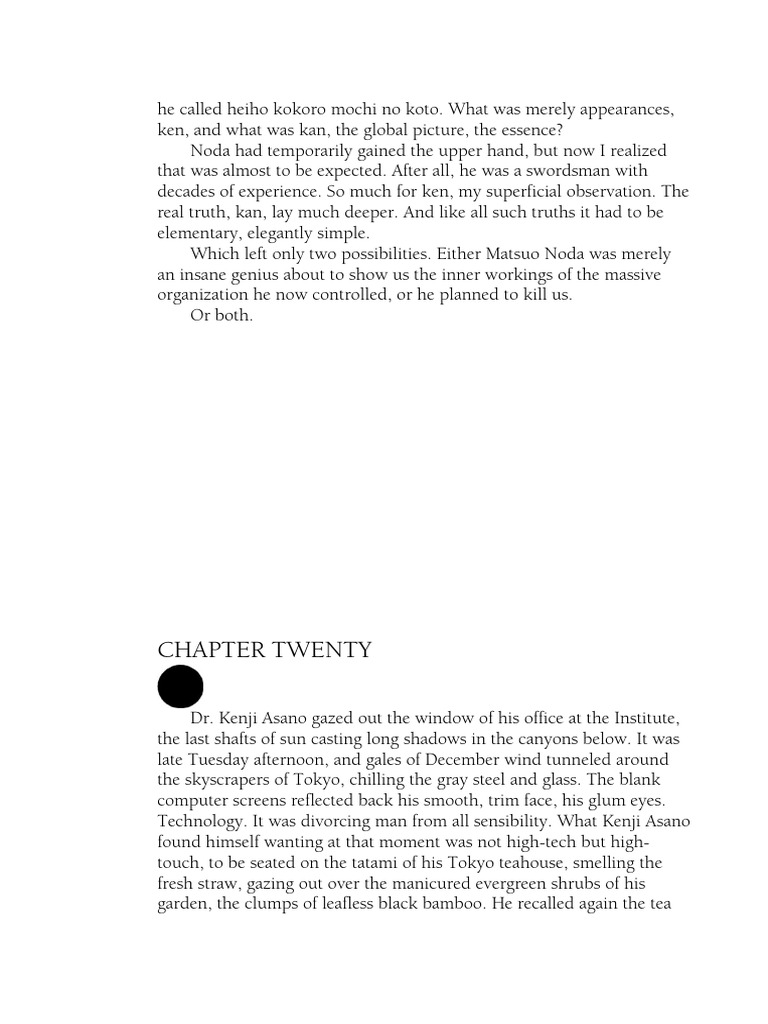 he called heiho kokoro mochi no koto. What was merely appearances, ken, and what was kan, the global picture, the essence?

Noda had temporarily gained the upper hand, but now I realized that was almost to be expected. After all, he was a swordsman with decades of experience. So much for ken, my superficial observation. The real truth, kan, lay much deeper. And like all such truths it had to be elementary, elegantly simple.

Which left only two possibilities. Either Matsuo Noda was merely an insane genius about to show us the inner workings of the massive organization he now controlled, or he planned to kill us.

Or both.

CHAPTER TWENTY

Dr. Kenji Asano gazed out the window of his office at the Institute, the last shafts of sun casting long shadows in the canyons below. It was late Tuesday afternoon, and gales of December wind tunneled around the skyscrapers of Tokyo, chilling the gray steel and glass. The blank computer screens reflected back his smooth, trim face, his glum eyes. Technology. It was divorcing man from all sensibility. What Kenji Asano found himself wanting at that moment was not high-tech but high-touch, to be seated on the tatami of his Tokyo teahouse, smelling the fresh straw, gazing out over the manicured evergreen shrubs of his garden, the clumps of leafless black bamboo. He recalled again the tea